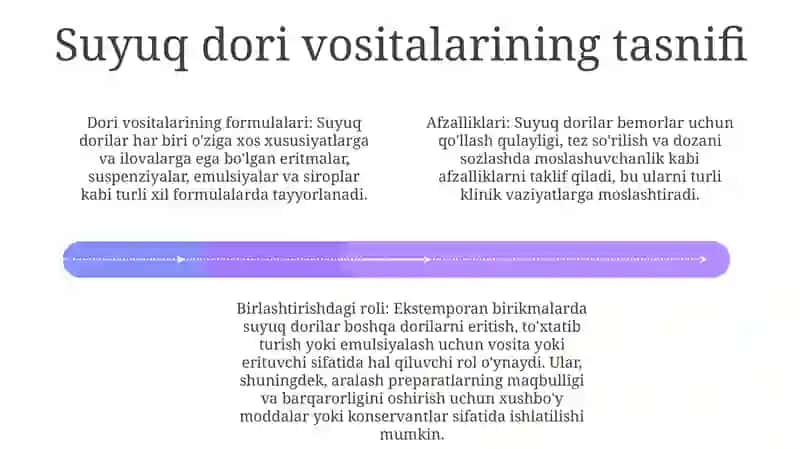 Suyuq dori vositalarining tasnifi

Dori vositalarining formulalari: Suyuq dorilar har biri o'ziga xos xususiyatlarga va ilovalarga ega bo'lgan eritmalar, suspenziyalar, emulsiyalar va siroplar kabi turli xil formulalarda tayyorlanadi.

Afzalliklari: Suyuq dorilar bemorlar uchun qo'llash qulayligi, tez so'rilish va dozani sozlashda moslashuvchanlik kabi afzalliklarni taklif qiladi, bu ularni turli klinik vaziyatlarga moslashtiradi.

Birlashtirishdagi roli: Ekstemporan birikmalarda suyuq dorilar boshqa dorilarni eritish, to'xtatib turish yoki emulsiyalash uchun vosita yoki erituvchi sifatida hal qiluvchi rol o'ynaydi. Ular, shuningdek, aralash preparatlarning maqbulligi va barqarorligini oshirish uchun xushbo'y moddalar yoki konservantlar sifatida ishlatilishi mumkin.